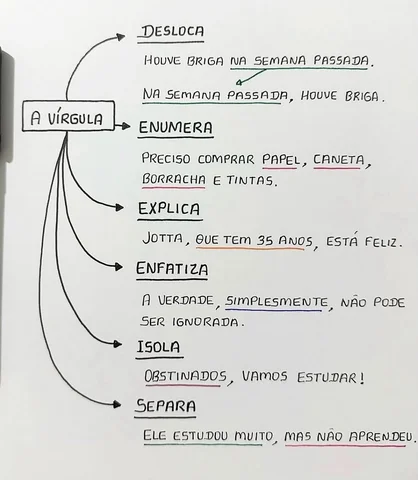 A VÍRGULA

DESLOCA

HOUVE BRIGA NA SEMANA PASSADA.

NA SEMANA PASSADA, HOUVE BRIGA.

ENUMERA

PRECISO COMPRAR PAPEL, CANETA, BORRACHA E TINTAS.

EXPLICA

JOTTA, QUE TEM 35 ANOS, ESTÁ FELIZ.

ENFATIZA

A VERDADE, SIMPLESMENTE, NÃO PODE SER IGNORADA.

ISOLA

OBSTINADOS, VAMOS ESTUDAR!

SEPARA

ELE ESTUDOU MUITO, MAS NÃO APRENDEU.